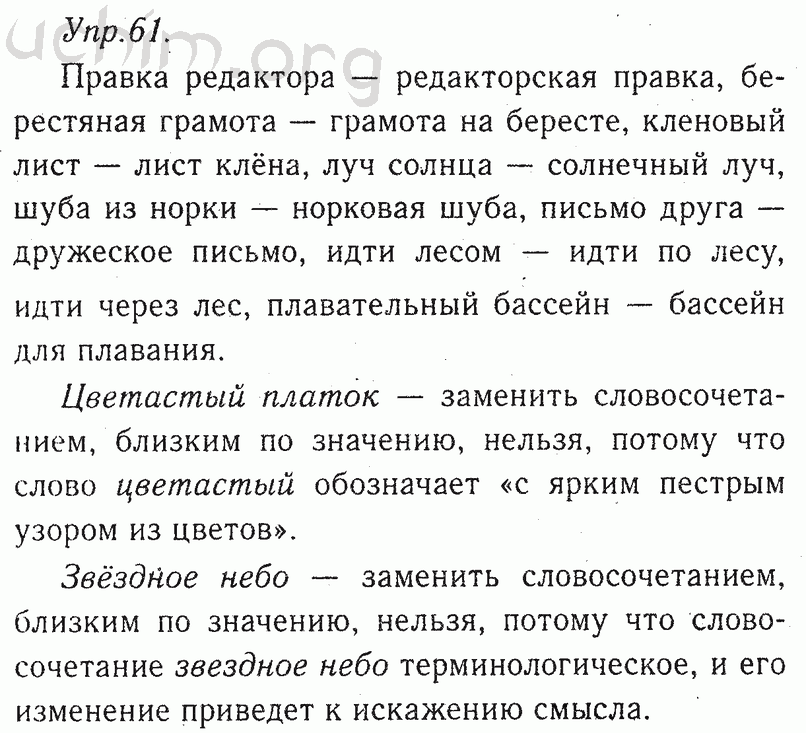 uchim.org

Упр.61.

Правка редактора — редакторская правка, берестяная грамота — грамота на бересте, кленовый лист — лист клёна, луч солнца — солнечный луч, шуба из норки — норковая шуба, письмо друга — дружеское письмо, идти лесом — идти по лесу, идти через лес, плавательный бассейн — бассейн для плавания.

Цветастый платок — заменить словосочетанием, близким по значению, нельзя, потому что слово цветастый обозначает «с ярким пестрым узором из цветов».

Звёздное небо — заменить словосочетанием, близким по значению, нельзя, потому что словосочетание звездное небо терминологическое, и его изменение приведет к искажению смысла.